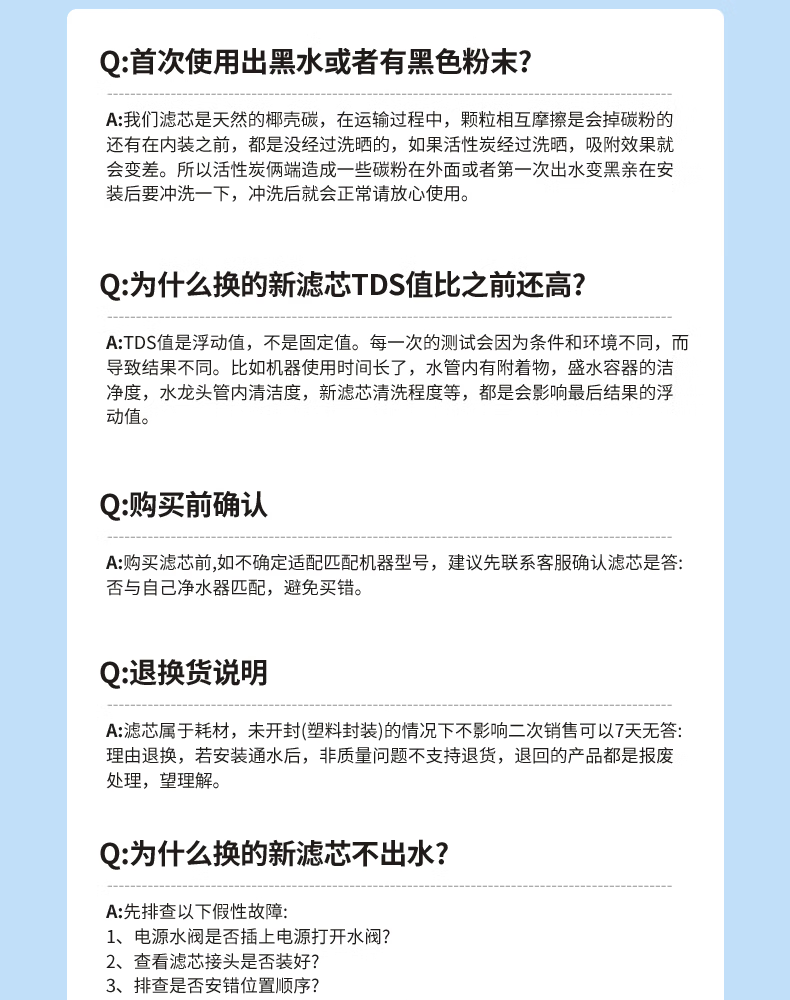 Q:首次使用出黑水或者有黑色粉末?

A:我们滤芯是天然的椰壳碳，在运输过程中，颗粒相互摩擦是会掉碳粉的还有在内装之前，都是没经过洗晒的，如果活性炭经过洗晒，吸附效果就会变差。所以活性炭俩端造成一些碳粉在外面或者第一次出水变黑亲在安装后要冲洗一下，冲洗后就会正常请放心使用。

Q:为什么换的新滤芯TDS值比之前还高?

A:TDS值是浮动值，不是固定值。每一次的测试会因为条件和环境不同，而导致结果不同。比如机器使用时间长了，水管内有附着物，盛水容器的洁净度，水龙头管内清洁度，新滤芯清洗程度等，都是会影响最后结果的浮动值。

Q:购买前确认

A:购买滤芯前,如不确定适配匹配机器型号，建议先联系客服确认滤芯是答:否与自己净水器匹配，避免买错。

Q:退换货说明

A:滤芯属于耗材，未开封(塑料封装)的情况下不影响二次销售可以7天无答:理由退换，若安装通水后，非质量问题不支持退货，退回的产品都是报废处理，望理解。

Q:为什么换的新滤芯不出水?

A:先排查以下假性故障:
1、电源水阀是否插上电源打开水阀?
2、查看滤芯接头是否装好?
3、排查是否安错位置顺序?